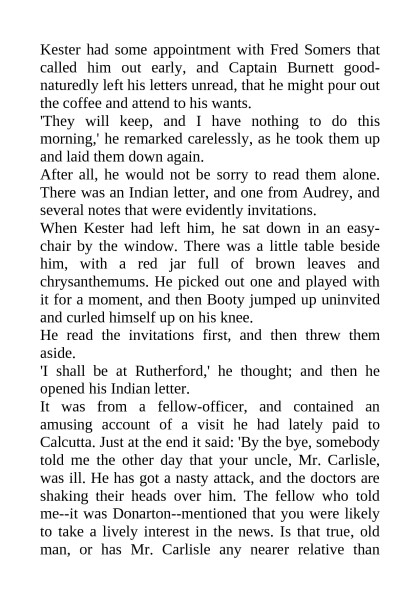 Kester had some appointment with Fred Somers that called him out early, and Captain Burnett good-naturedly left his letters unread, that he might pour out the coffee and attend to his wants.
'They will keep, and I have nothing to do this morning,' he remarked carelessly, as he took them up and laid them down again.
After all, he would not be sorry to read them alone. There was an Indian letter, and one from Audrey, and several notes that were evidently invitations.
When Kester had left him, he sat down in an easy-chair by the window. There was a little table beside him, with a red jar full of brown leaves and chrysanthemums. He picked out one and played with it for a moment, and then Booty jumped up uninvited and curled himself up on his knee.
He read the invitations first, and then threw them aside.
'I shall be at Rutherford,' he thought; and then he opened his Indian letter.
It was from a fellow-officer, and contained an amusing account of a visit he had lately paid to Calcutta. Just at the end it said: 'By the bye, somebody told me the other day that your uncle, Mr. Carlisle, was ill. He has got a nasty attack, and the doctors are shaking their heads over him. The fellow who told me--it was Donarton--mentioned that you were likely to take a lively interest in the news. Is that true, old man, or has Mr. Carlisle any nearer relative than